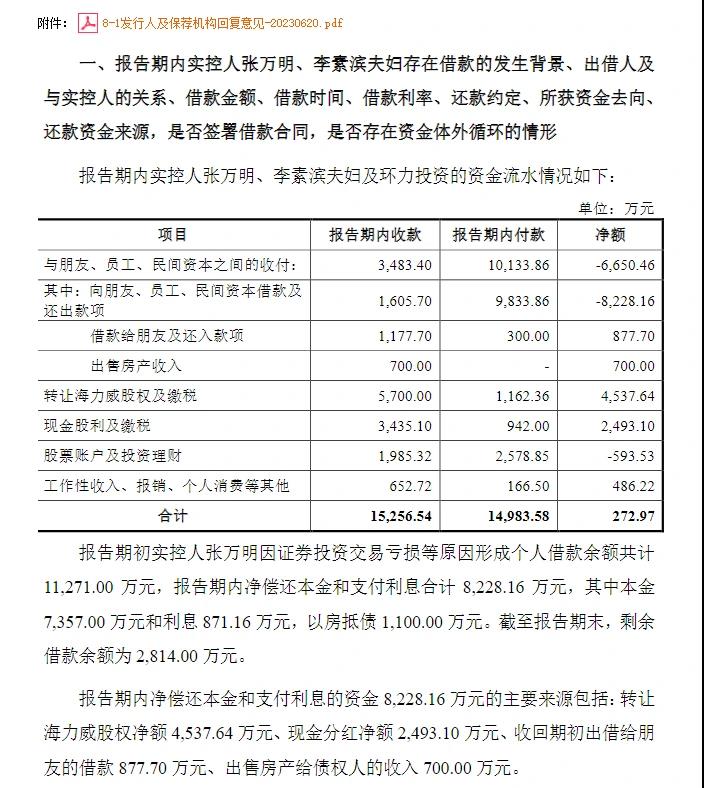 附件： 8-1发行人及保荐机构回复意见-20230620.pdf

一、报告期内实控人张万明、李素滨夫妇存在借款的发生背景、出借人及与实控人的关系、借款金额、借款时间、借款利率、还款约定、所获资金去向、还款资金来源，是否签署借款合同，是否存在资金体外循环的情形

报告期内实控人张万明、李素滨夫妇及环力投资的资金流水情况如下：

单位：万元

| 项目 | 报告期内收款 | 报告期内付款 | 净额 |
|---|---|---|---|
| 与朋友、员工、民间资本之间的收付： | 3,483.40 | 10,133.86 | -6,650.46 |
| 其中：向朋友、员工、民间资本借款及还出款项 | 1,605.70 | 9,833.86 | -8,228.16 |
| 借款给朋友及还入款项 | 1,177.70 | 300.00 | 877.70 |
| 出售房产收入 | 700.00 | - | 700.00 |
| 转让海力威股权及缴税 | 5,700.00 | 1,162.36 | 4,537.64 |
| 现金股利及缴税 | 3,435.10 | 942.00 | 2,493.10 |
| 股票账户及投资理财 | 1,985.32 | 2,578.85 | -593.53 |
| 工作性收入、报销、个人消费等其他 | 652.72 | 166.50 | 486.22 |
| 合计 | 15,256.54 | 14,983.58 | 272.97 |

报告期初实控人张万明因证券投资交易亏损等原因形成个人借款余额共计11,271.00 万元，报告期内净偿还本金和支付利息合计 8,228.16 万元，其中本金7,357.00 万元和利息 871.16 万元，以房抵债 1,100.00 万元。截至报告期末，剩余借款余额为 2,814.00 万元。

报告期内净偿还本金和支付利息的资金 8,228.16 万元的主要来源包括：转让海力威股权净额 4,537.64 万元、现金分红净额 2,493.10 万元、收回期初出借给朋友的借款 877.70 万元、出售房产给债权人的收入 700.00 万元。